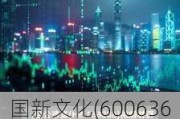 国新文化(600636